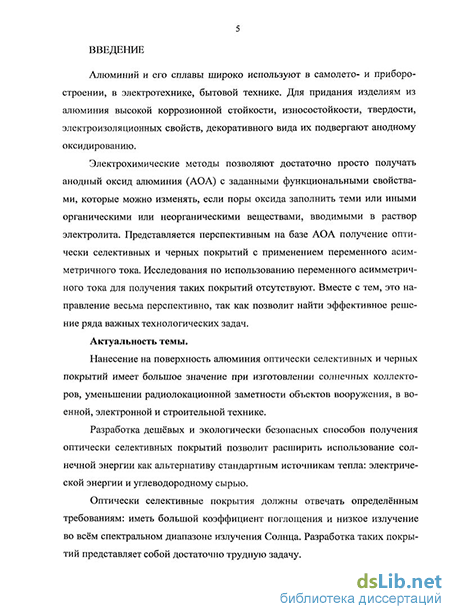 5

ВВЕДЕНИЕ

Алюминий и его сплавы широко используют в самолето- и приборостроении, в электротехнике, бытовой технике. Для придания изделиям из алюминия высокой коррозионной стойкости, износостойкости, твердости, электроизоляционных свойств, декоративного вида их подвергают анодному оксидированию.

Электрохимические методы позволяют достаточно просто получать анодный оксид алюминия (АОА) с заданными функциональными свойствами, которые можно изменять, если поры оксида заполнить теми или иными органическими или неорганическими веществами, вводимыми в раствор электролита. Представляется перспективным на базе АОА получение оптически селективных и черных покрытий с применением переменного асимметричного тока. Исследования по использованию переменного асимметричного тока для получения таких покрытий отсутствуют. Вместе с тем, это направление весьма перспективно, так как позволит найти эффективное решение ряда важных технологических задач.

Актуальность темы.

Нанесение на поверхность алюминия оптически селективных и черных покрытий имеет большое значение при изготовлении солнечных коллекторов, уменьшении радиолокационной заметности объектов вооружения, в военной, электронной и строительной технике.

Разработка дешёвых и экологически безопасных способов получения оптически селективных покрытий позволит расширить использование солнечной энергии как альтернативу стандартным источникам тепла: электрической энергии и углеводородному сырью.

Оптически селективные покрытия должны отвечать определённым требованиям: иметь большой коэффициент поглощения и низкое излучение во всём спектральном диапазоне излучения Солнца. Разработка таких покрытий представляет собой достаточно трудную задачу.

dsLib.net
библиотека диссертаций